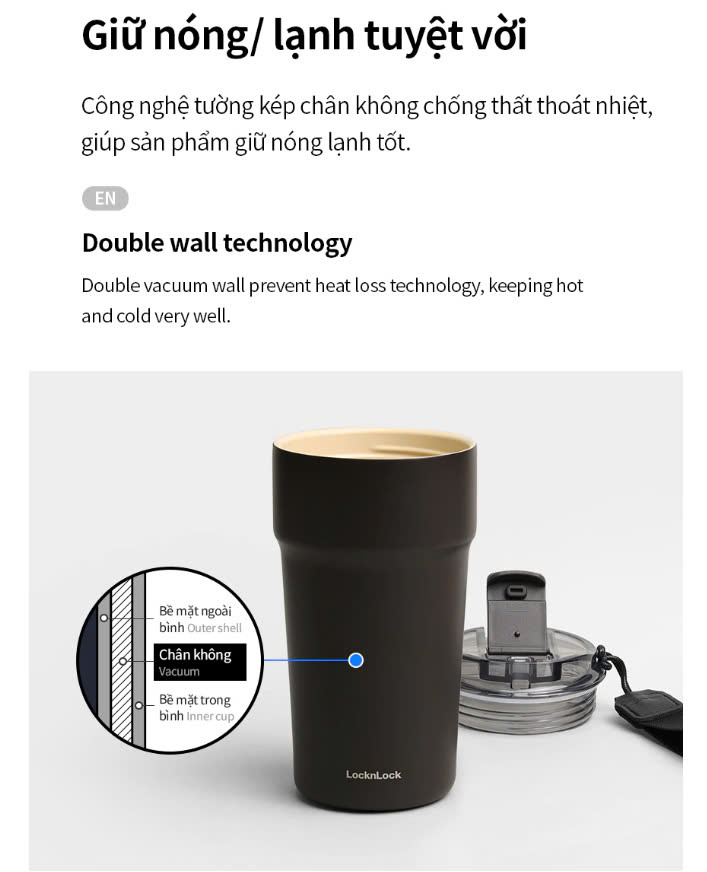 Giữ nóng/ lạnh tuyệt vời

Công nghệ tường kép chân không chống thất thoát nhiệt, giúp sản phẩm giữ nóng lạnh tốt.

EN

Double wall technology

Double vacuum wall prevent heat loss technology, keeping hot and cold very well.

Bề mặt ngoài bình Outer shell

Chân không
Vacuum

Bề mặt trong bình Inner cup

LocknLock